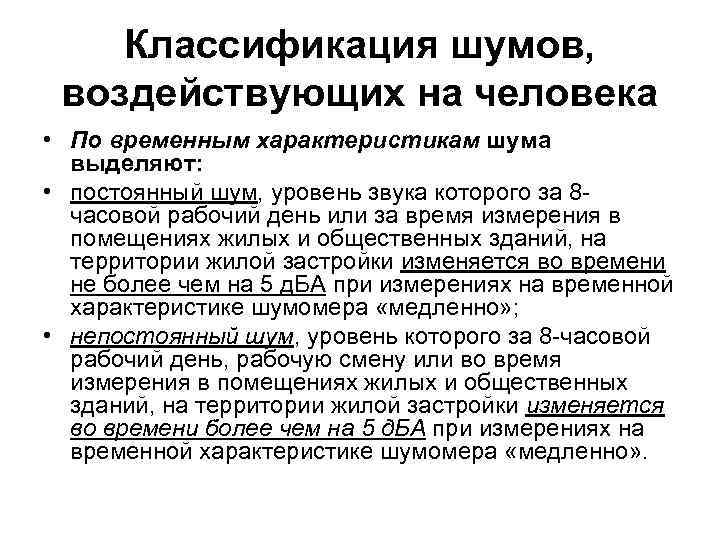 Классификация шумов, воздействующих на человека

• По временным характеристикам шума выделяют:

• постоянный шум, уровень звука которого за 8-часовой рабочий день или за время измерения в помещениях жилых и общественных зданий, на территории жилой застройки изменяется во времени не более чем на 5 дБА при измерениях на временной характеристике шумомера «медленно»;

• непостоянный шум, уровень которого за 8-часовой рабочий день, рабочую смену или во время измерения в помещениях жилых и общественных зданий, на территории жилой застройки изменяется во времени более чем на 5 дБА при измерениях на временной характеристике шумомера «медленно».